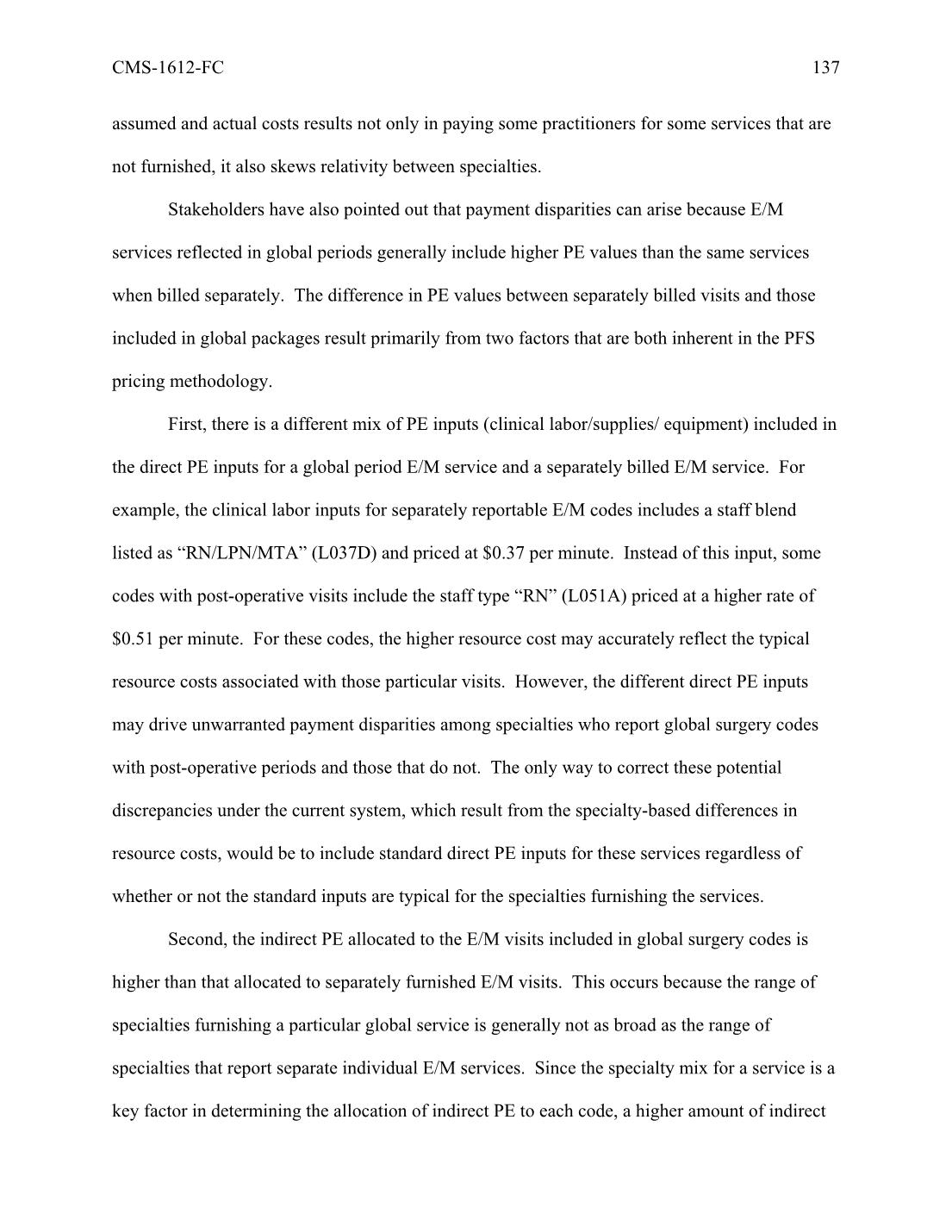 CMS-1612-FC 137

assumed and actual costs results not only in paying some practitioners for some services that are not furnished, it also skews relativity between specialties.

Stakeholders have also pointed out that payment disparities can arise because E/M services reflected in global periods generally include higher PE values than the same services when billed separately. The difference in PE values between separately billed visits and those included in global packages result primarily from two factors that are both inherent in the PFS pricing methodology.

First, there is a different mix of PE inputs (clinical labor/supplies/ equipment) included in the direct PE inputs for a global period E/M service and a separately billed E/M service. For example, the clinical labor inputs for separately reportable E/M codes includes a staff blend listed as “RN/LPN/MTA” (L037D) and priced at \$0.37 per minute. Instead of this input, some codes with post-operative visits include the staff type “RN” (L051A) priced at a higher rate of \$0.51 per minute. For these codes, the higher resource cost may accurately reflect the typical resource costs associated with those particular visits. However, the different direct PE inputs may drive unwarranted payment disparities among specialties who report global surgery codes with post-operative periods and those that do not. The only way to correct these potential discrepancies under the current system, which result from the specialty-based differences in resource costs, would be to include standard direct PE inputs for these services regardless of whether or not the standard inputs are typical for the specialties furnishing the services.

Second, the indirect PE allocated to the E/M visits included in global surgery codes is higher than that allocated to separately furnished E/M visits. This occurs because the range of specialties furnishing a particular global service is generally not as broad as the range of specialties that report separate individual E/M services. Since the specialty mix for a service is a key factor in determining the allocation of indirect PE to each code, a higher amount of indirect